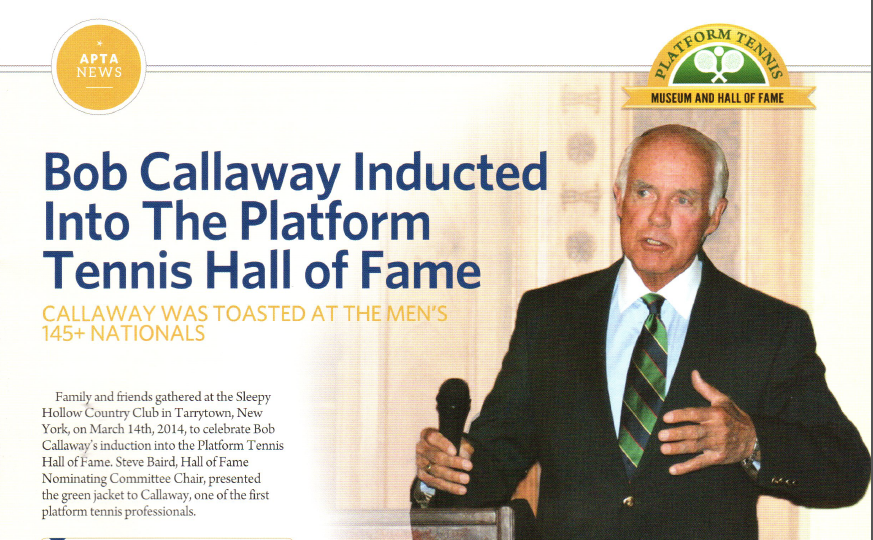 APTA NEWS

PLATFORM TENNIS
MUSEUM AND HALL OF FAME

Bob Callaway Inducted Into The Platform Tennis Hall of Fame

CALLAWAY WAS TOASTED AT THE MEN'S 145+ NATIONALS

Family and friends gathered at the Sleepy Hollow Country Club in Tarrytown, New York, on March 14th, 2014, to celebrate Bob Callaway's induction into the Platform Tennis Hall of Fame. Steve Baird, Hall of Fame Nominating Committee Chair, presented the green jacket to Callaway, one of the first platform tennis professionals.